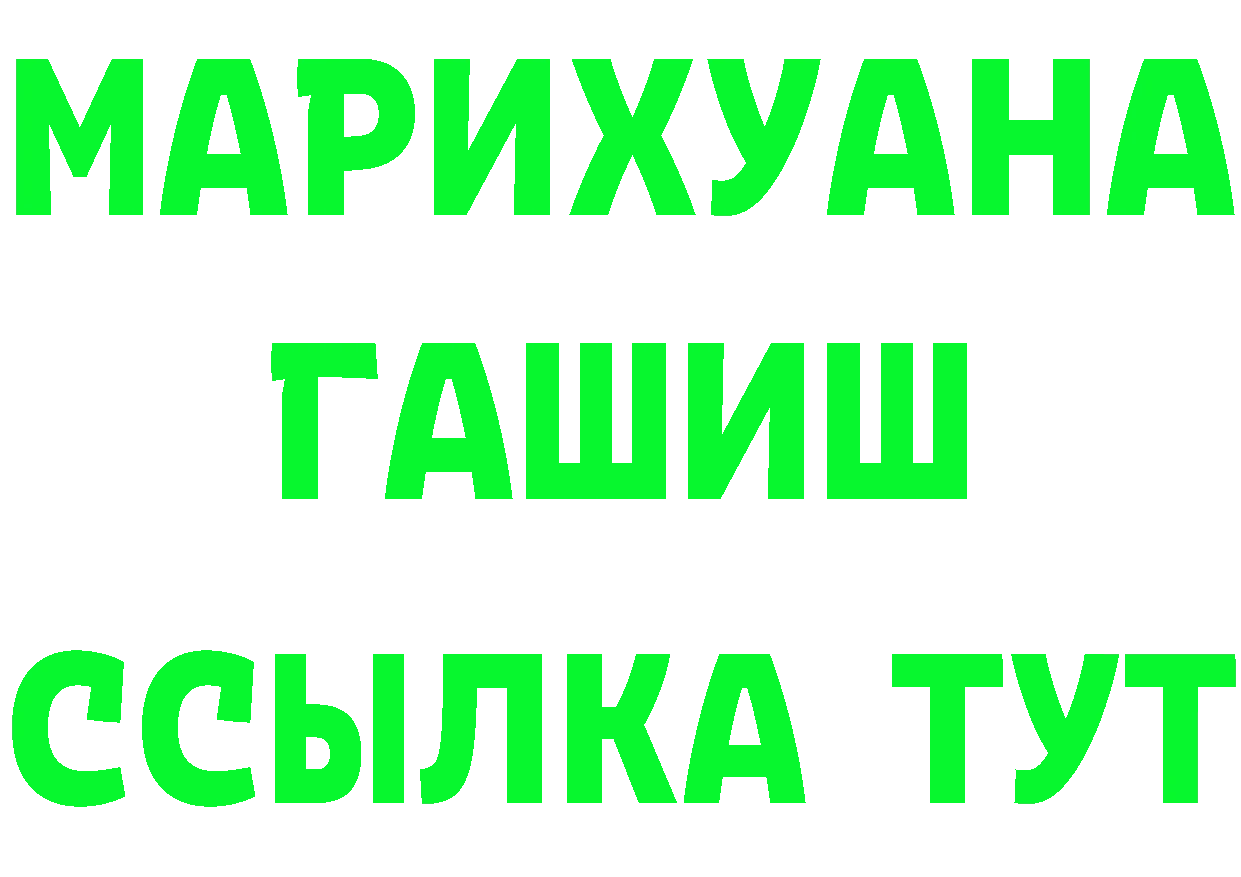 МАРИХУАНА
ГАШИШ
ССЫЛКА ТУТ